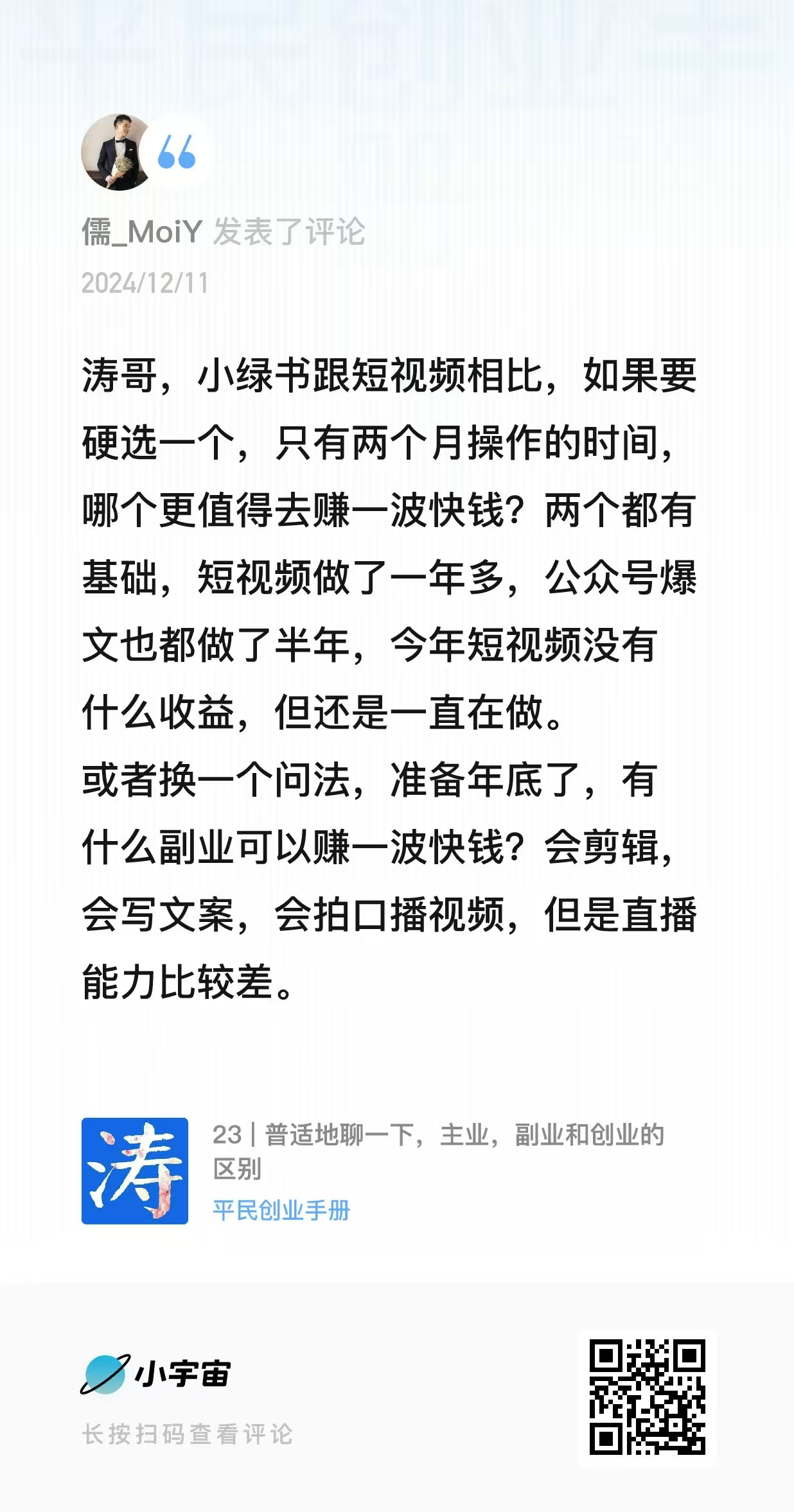 儒_MoiY 发表了评论
2024/12/11

涛哥，小绿书跟短视频相比，如果要硬选一个，只有两个月操作的时间，哪个更值得去赚一波快钱？两个都有基础，短视频做了一年多，公众号爆文也都做了半年，今年短视频没有什么收益，但还是一直在做。
或者换一个问法，准备年底了，有什么副业可以赚一波快钱？会剪辑，会写文案，会拍口播视频，但是直播能力比较差。

涛

23 | 普适地聊一下，主业，副业和创业的区别
平民创业手册

小宇宙
长按扫码查看评论